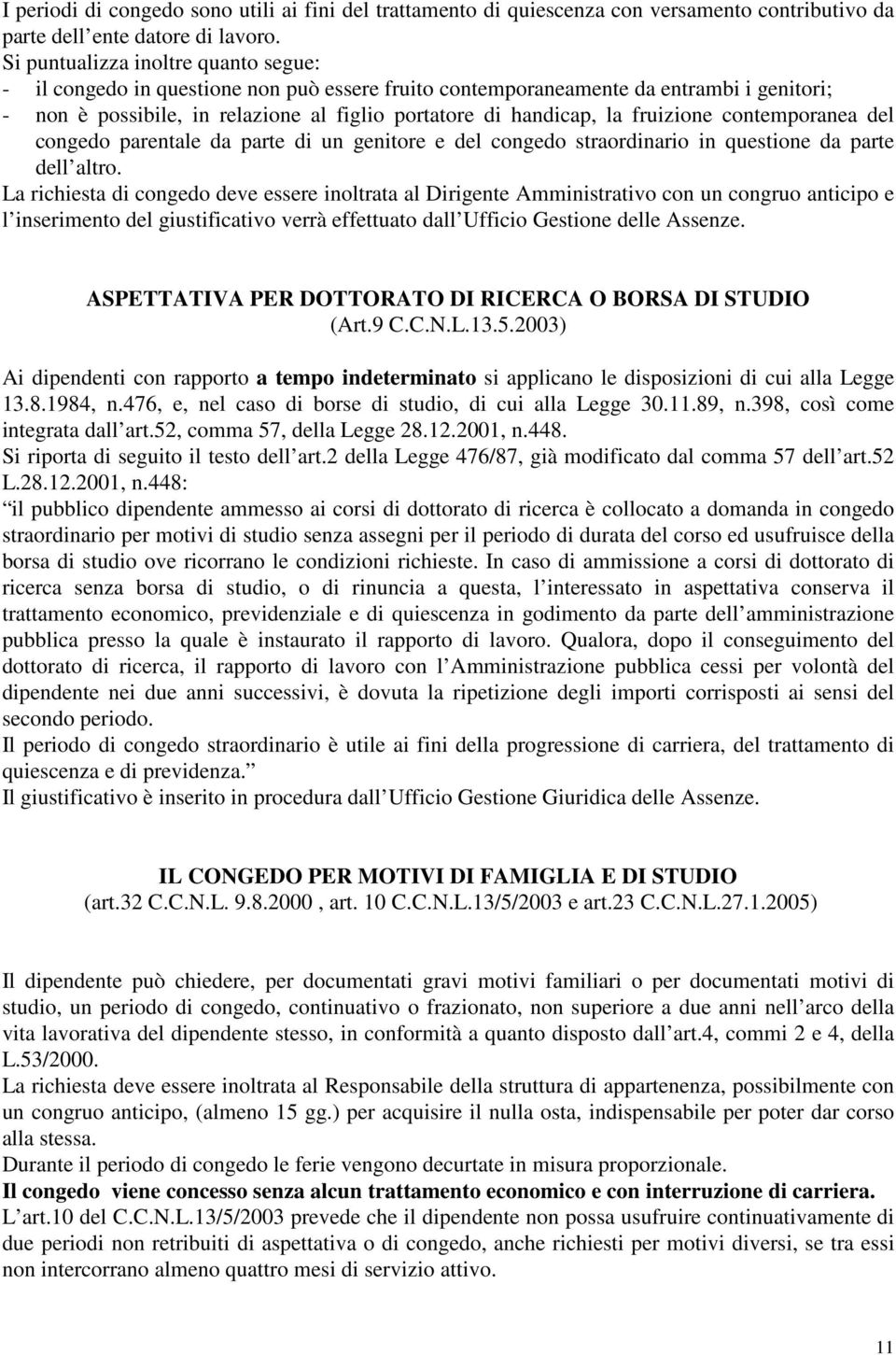 I periodi di congedo sono utili ai fini del trattamento di quiescenza con versamento contributivo da parte dell ente datore di lavoro.
Si puntualizza inoltre quanto segue:
- il congedo in questione non può essere fruito contemporaneamente da entrambi i genitori;
- non è possibile, in relazione al figlio portatore di handicap, la fruizione contemporanea del congedo parentale da parte di un genitore e del congedo straordinario in questione da parte dell altro.
La richiesta di congedo deve essere inoltrata al Dirigente Amministrativo con un congruo anticipo e l inserimento del giustificativo verrà effettuato dall Ufficio Gestione delle Assenze.

ASPETTATIVA PER DOTTORATO DI RICERCA O BORSA DI STUDIO
(Art.9 C.C.N.L.13.5.2003)

Ai dipendenti con rapporto a tempo indeterminato si applicano le disposizioni di cui alla Legge 13.8.1984, n.476, e, nel caso di borse di studio, di cui alla Legge 30.11.89, n.398, così come integrata dall art.52, comma 57, della Legge 28.12.2001, n.448.
Si riporta di seguito il testo dell art.2 della Legge 476/87, già modificato dal comma 57 dell art.52 L.28.12.2001, n.448:
il pubblico dipendente ammesso ai corsi di dottorato di ricerca è collocato a domanda in congedo straordinario per motivi di studio senza assegni per il periodo di durata del corso ed usufruisce della borsa di studio ove ricorrano le condizioni richieste. In caso di ammissione a corsi di dottorato di ricerca senza borsa di studio, o di rinuncia a questa, l interessato in aspettativa conserva il trattamento economico, previdenziale e di quiescenza in godimento da parte dell amministrazione pubblica presso la quale è instaurato il rapporto di lavoro. Qualora, dopo il conseguimento del dottorato di ricerca, il rapporto di lavoro con l Amministrazione pubblica cessi per volontà del dipendente nei due anni successivi, è dovuta la ripetizione degli importi corrisposti ai sensi del secondo periodo.
Il periodo di congedo straordinario è utile ai fini della progressione di carriera, del trattamento di quiescenza e di previdenza.
Il giustificativo è inserito in procedura dall Ufficio Gestione Giuridica delle Assenze.

IL CONGEDO PER MOTIVI DI FAMIGLIA E DI STUDIO
(art.32 C.C.N.L. 9.8.2000 , art. 10 C.C.N.L.13/5/2003 e art.23 C.C.N.L.27.1.2005)

Il dipendente può chiedere, per documentati gravi motivi familiari o per documentati motivi di studio, un periodo di congedo, continuativo o frazionato, non superiore a due anni nell arco della vita lavorativa del dipendente stesso, in conformità a quanto disposto dall art.4, commi 2 e 4, della L.53/2000.
La richiesta deve essere inoltrata al Responsabile della struttura di appartenenza, possibilmente con un congruo anticipo, (almeno 15 gg.) per acquisire il nulla osta, indispensabile per poter dar corso alla stessa.
Durante il periodo di congedo le ferie vengono decurtate in misura proporzionale.
Il congedo viene concesso senza alcun trattamento economico e con interruzione di carriera.
L art.10 del C.C.N.L.13/5/2003 prevede che il dipendente non possa usufruire continuativamente di due periodi non retribuiti di aspettativa o di congedo, anche richiesti per motivi diversi, se tra essi non intercorrano almeno quattro mesi di servizio attivo.

11